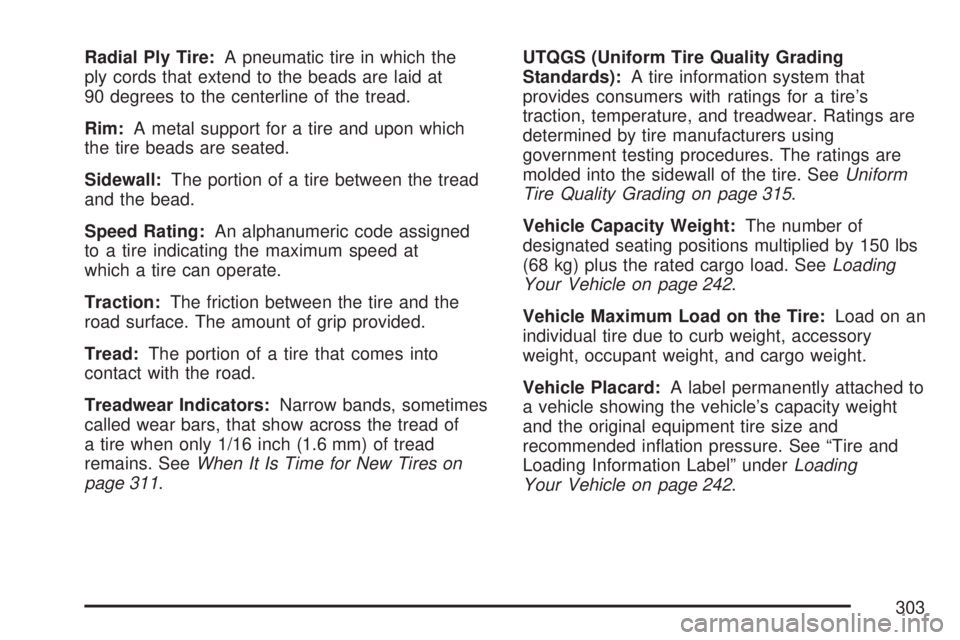 Radial Ply Tire: A pneumatic tire in which the ply cords that extend to the beads are laid at 90 degrees to the centerline of the tread.

Rim: A metal support for a tire and upon which the tire beads are seated.

Sidewall: The portion of a tire between the tread and the bead.

Speed Rating: An alphanumeric code assigned to a tire indicating the maximum speed at which a tire can operate.

Traction: The friction between the tire and the road surface. The amount of grip provided.

Tread: The portion of a tire that comes into contact with the road.

Treadwear Indicators: Narrow bands, sometimes called wear bars, that show across the tread of a tire when only 1/16 inch (1.6 mm) of tread remains. See When It Is Time for New Tires on page 311.

UTQGS (Uniform Tire Quality Grading Standards): A tire information system that provides consumers with ratings for a tire's traction, temperature, and treadwear. Ratings are determined by tire manufacturers using government testing procedures. The ratings are molded into the sidewall of the tire. See Uniform Tire Quality Grading on page 315.

Vehicle Capacity Weight: The number of designated seating positions multiplied by 150 lbs (68 kg) plus the rated cargo load. See Loading Your Vehicle on page 242.

Vehicle Maximum Load on the Tire: Load on an individual tire due to curb weight, accessory weight, occupant weight, and cargo weight.

Vehicle Placard: A label permanently attached to a vehicle showing the vehicle's capacity weight and the original equipment tire size and recommended inflation pressure. See "Tire and Loading Information Label" under Loading Your Vehicle on page 242.

303

carmanualsonline.info